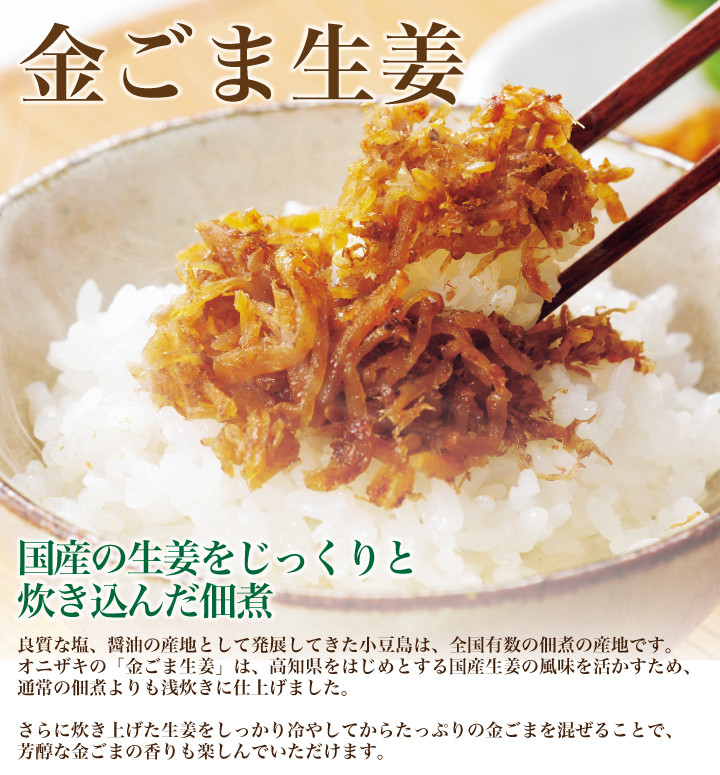 金ごま生姜

国産の生姜をじっくりと炊き込んだ佃煮

良質な塩、醤油の産地として発展してきた小豆島は、全国有数の佃煮の産地です。オニザキの「金ごま生姜」は、高知県をはじめとする国産生姜の風味を活かすため、通常の佃煮よりも浅炊きに仕上げました。

さらに炊き上げた生姜をしっかり冷やしてからたっぷりの金ごまを混ぜることで、芳醇な金ごまの香りも楽しんでいただけます。